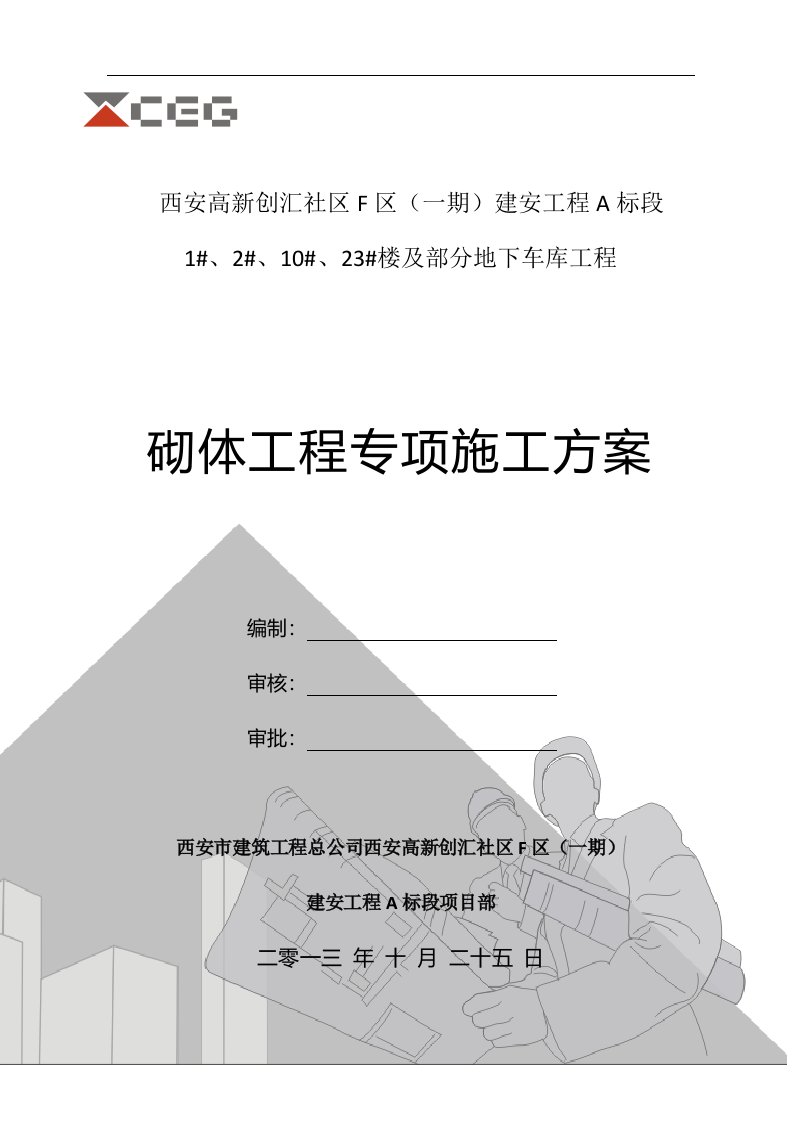 XCEG

西安高新创汇社区 F 区（一期）建安工程 A 标段

1#、2#、10#、23#楼及部分地下车库工程

砌体工程专项施工方案

编制：

审核：

审批：

西安市建筑工程总公司西安高新创汇社区 F 区（一期）

建安工程 A 标段项目部

二零一三 年 十 月 二十五 日